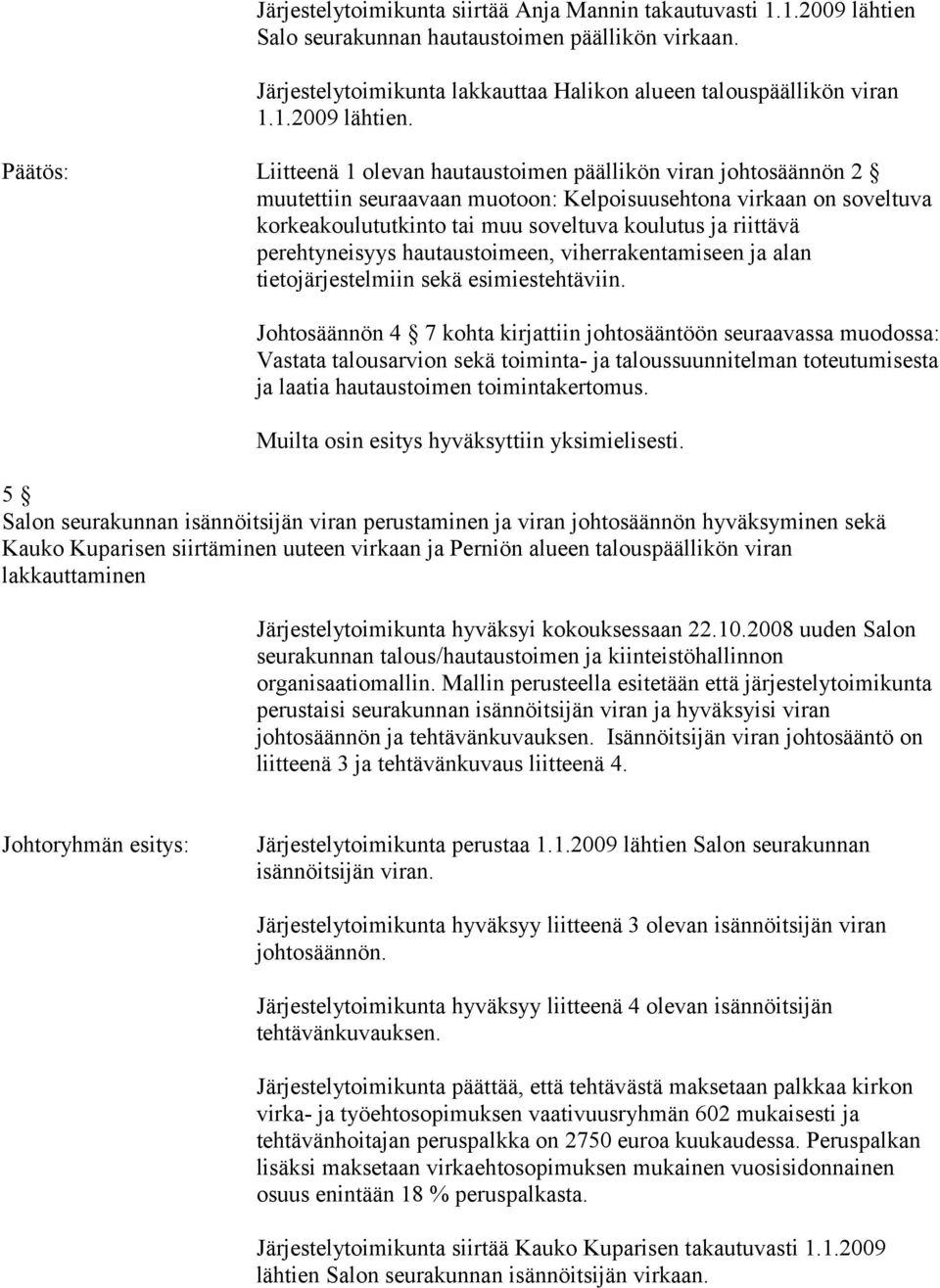 Järjestelytoimikunta siirtää Anja Mannin takautuvasti 1.1.2009 lähtien Salo seurakunnan hautaustoimen päällikön virkaan.

Järjestelytoimikunta lakkauttaa Halikon alueen talouspäällikön viran 1.1.2009 lähtien.

Päätös: Liitteenä 1 olevan hautaustoimen päällikön viran johtosäännön 2 § muutettiin seuraavaan muotoon: Kelpoisuusehtona virkaan on soveltuva korkeakoulututkinto tai muu soveltuva koulutus ja riittävä perehtyneisyys hautaustoimeen, viherrakentamiseen ja alan tietojärjestelmiin sekä esimiestehtäviin.

Johtosäännön 4 § 7 kohta kirjattiin johtosääntöön seuraavassa muodossa: Vastata talousarvion sekä toiminta- ja taloussuunnitelman toteutumisesta ja laatia hautaustoimen toimintakertomus.

Muilta osin esitys hyväksyttiin yksimielisesti.

5 §
Salon seurakunnan isännöitsijän viran perustaminen ja viran johtosäännön hyväksyminen sekä Kauko Kuparisen siirtäminen uuteen virkaan ja Perniön alueen talouspäällikön viran lakkauttaminen

Järjestelytoimikunta hyväksyi kokouksessaan 22.10.2008 uuden Salon seurakunnan talous/hautaustoimen ja kiinteistöhallinnon organisaatiomallin. Mallin perusteella esitetään että järjestelytoimikunta perustaisi seurakunnan isännöitsijän viran ja hyväksyisi viran johtosäännön ja tehtävänkuvauksen. Isännöitsijän viran johtosääntö on liitteenä 3 ja tehtävänkuvaus liitteenä 4.

Johtoryhmän esitys: Järjestelytoimikunta perustaa 1.1.2009 lähtien Salon seurakunnan isännöitsijän viran.

Järjestelytoimikunta hyväksyy liitteenä 3 olevan isännöitsijän viran johtosäännön.

Järjestelytoimikunta hyväksyy liitteenä 4 olevan isännöitsijän tehtävänkuvauksen.

Järjestelytoimikunta päättää, että tehtävästä maksetaan palkkaa kirkon virka- ja työehtosopimuksen vaativuusryhmän 602 mukaisesti ja tehtävänhoitajan peruspalkka on 2750 euroa kuukaudessa. Peruspalkan lisäksi maksetaan virkaehtosopimuksen mukainen vuosisidonnainen osuus enintään 18 % peruspalkasta.

Järjestelytoimikunta siirtää Kauko Kuparisen takautuvasti 1.1.2009 lähtien Salon seurakunnan isännöitsijän virkaan.